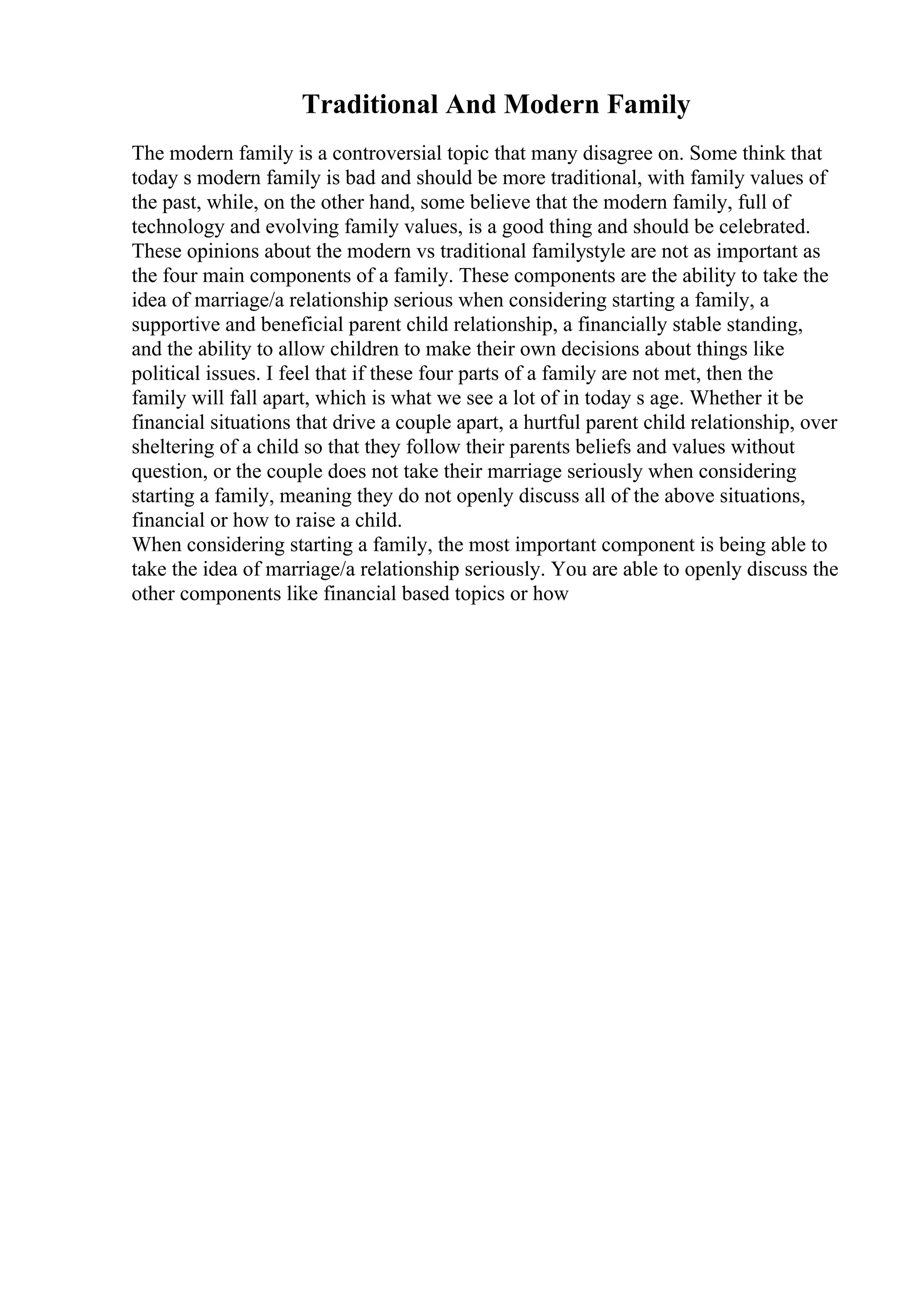 Traditional And Modern Family

The modern family is a controversial topic that many disagree on. Some think that today s modern family is bad and should be more traditional, with family values of the past, while, on the other hand, some believe that the modern family, full of technology and evolving family values, is a good thing and should be celebrated. These opinions about the modern vs traditional familystyle are not as important as the four main components of a family. These components are the ability to take the idea of marriage/a relationship serious when considering starting a family, a supportive and beneficial parent child relationship, a financially stable standing, and the ability to allow children to make their own decisions about things like political issues. I feel that if these four parts of a family are not met, then the family will fall apart, which is what we see a lot of in today s age. Whether it be financial situations that drive a couple apart, a hurtful parent child relationship, over sheltering of a child so that they follow their parents beliefs and values without question, or the couple does not take their marriage seriously when considering starting a family, meaning they do not openly discuss all of the above situations, financial or how to raise a child.
When considering starting a family, the most important component is being able to take the idea of marriage/a relationship seriously. You are able to openly discuss the other components like financial based topics or how